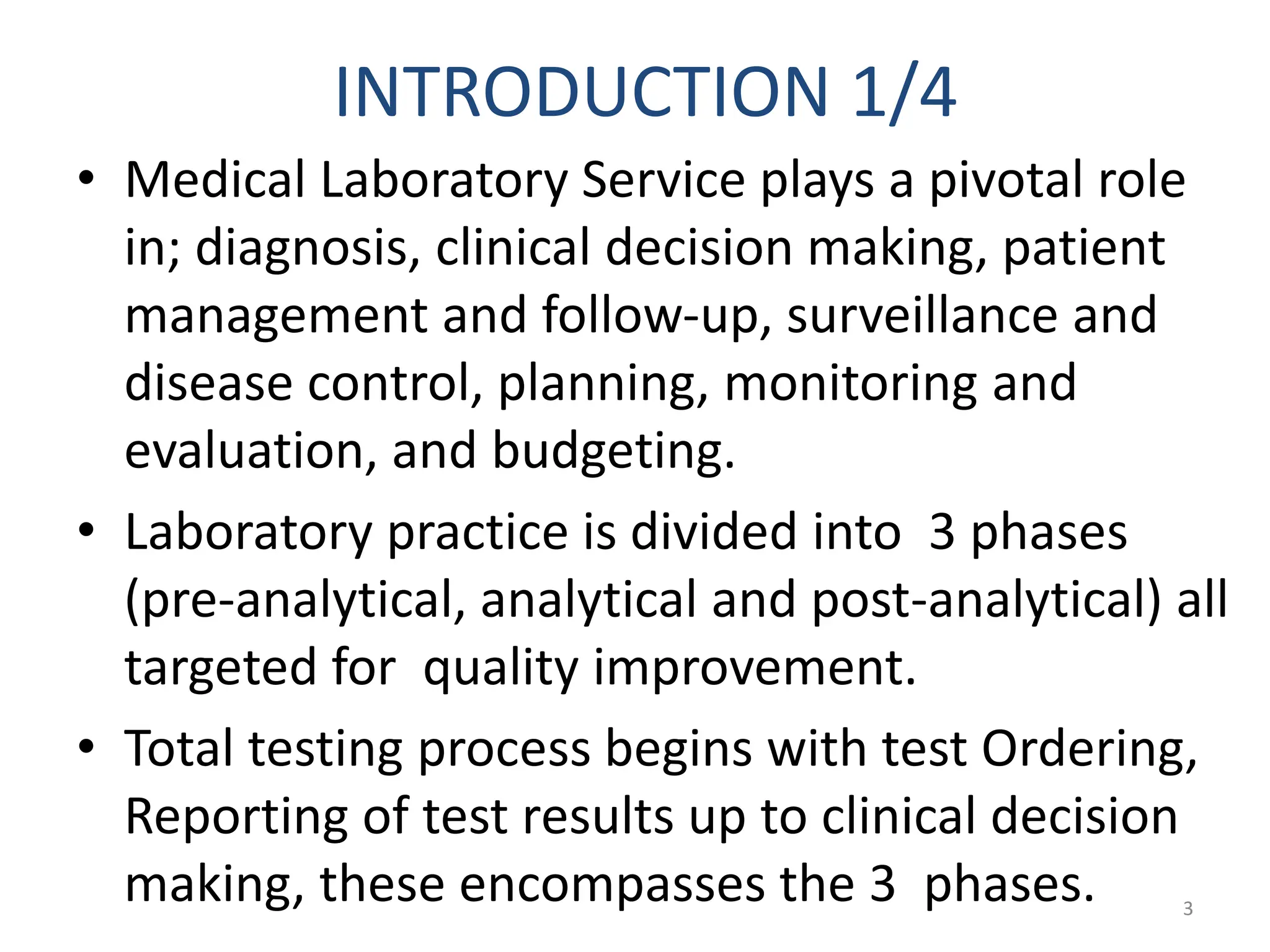 INTRODUCTION 1/4

• Medical Laboratory Service plays a pivotal role in; diagnosis, clinical decision making, patient management and follow-up, surveillance and disease control, planning, monitoring and evaluation, and budgeting.

• Laboratory practice is divided into 3 phases (pre-analytical, analytical and post-analytical) all targeted for quality improvement.

• Total testing process begins with test Ordering, Reporting of test results up to clinical decision making, these encompasses the 3 phases.

3